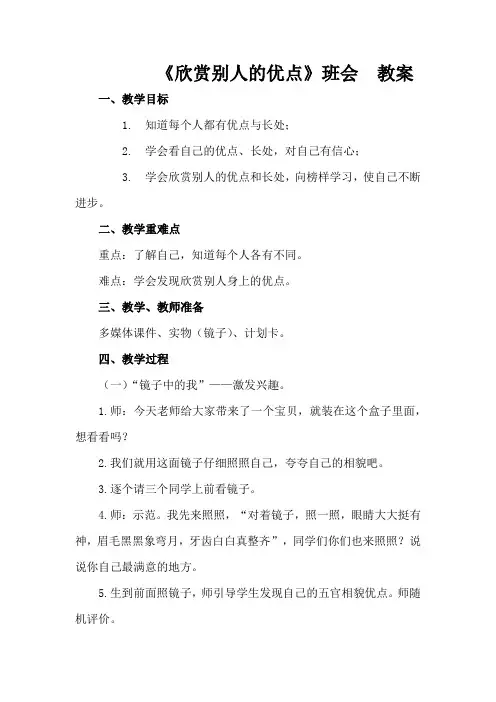 《欣赏别人的优点》班会　教案

一、教学目标

1. 知道每个人都有优点与长处；

2. 学会看自己的优点、长处，对自己有信心；

3. 学会欣赏别人的优点和长处，向榜样学习，使自己不断进步。

二、教学重难点

重点：了解自己，知道每个人各有不同。

难点：学会发现欣赏别人身上的优点。

三、教学、教师准备

多媒体课件、实物（镜子）、计划卡。

四、教学过程

（一）“镜子中的我”——激发兴趣。

1.师：今天老师给大家带来了一个宝贝，就装在这个盒子里面，想看看吗？

2.我们就用这面镜子仔细照照自己，夸夸自己的相貌吧。

3.逐个请三个同学上前看镜子。

4.师：示范。我先来照照，“对着镜子，照一照，眼睛大大挺有神，眉毛黑黑象弯月，牙齿白白真整齐”，同学们你们也来照照？说说你自己最满意的地方。

5.生到前面照镜子，师引导学生发现自己的五官相貌优点。师随机评价。